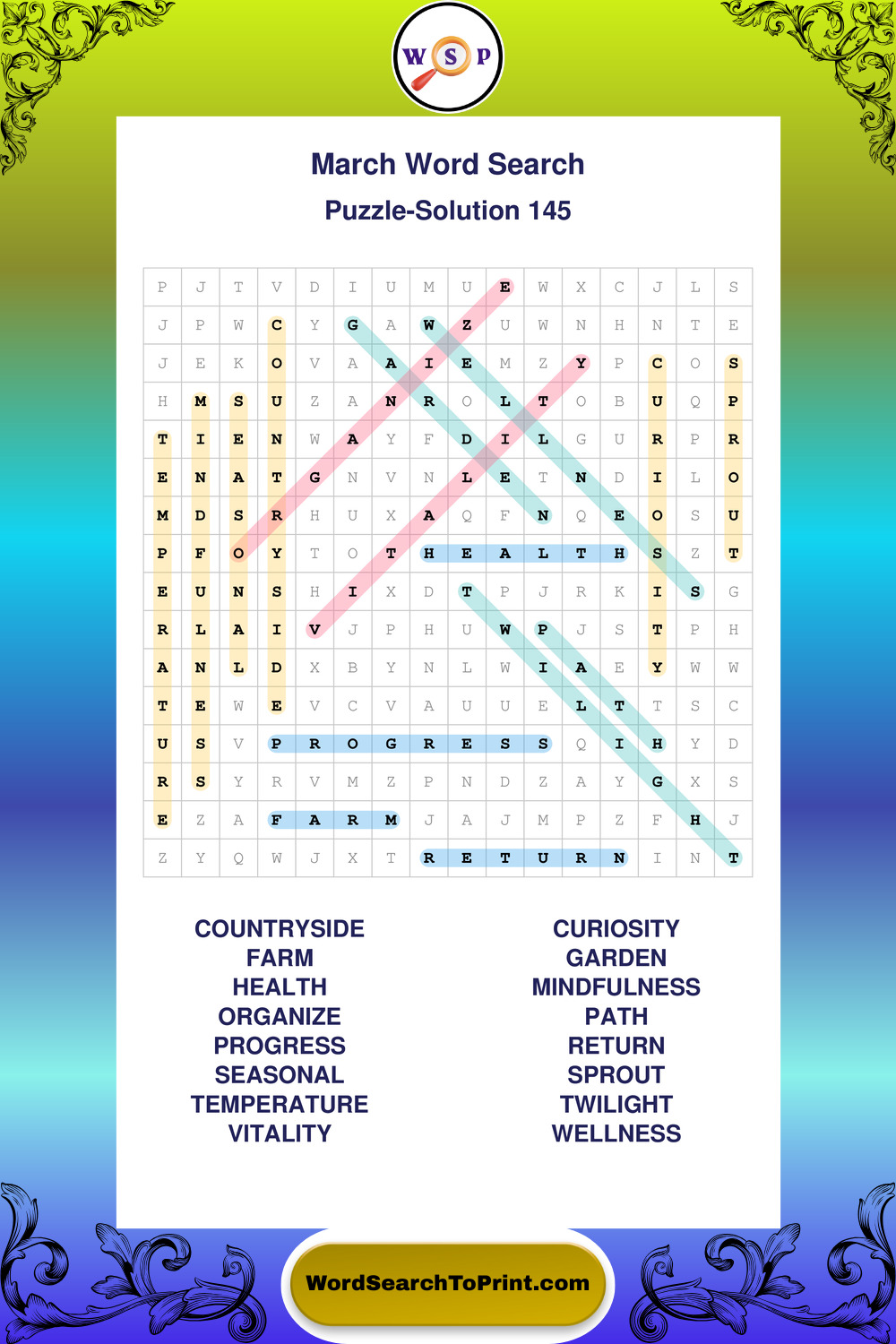 W S P

March Word Search
Puzzle-Solution 145

| P | J | T | V | D | I | U | M | U | E | W | X | C | J | L | S |
|---|---|---|---|---|---|---|---|---|---|---|---|---|---|---|---|
| J | P | W | C | Y | G | A | W | Z | U | W | N | H | N | T | E |
| J | E | K | O | V | A | A | I | E | M | Z | Y | P | C | O | S |
| H | M | S | U | Z | A | N | R | O | L | T | O | B | U | Q | P |
| T | I | E | N | W | A | Y | F | D | I | L | G | U | R | P | R |
| E | N | A | T | G | N | V | N | L | E | T | N | D | I | L | O |
| M | D | S | R | H | U | X | A | Q | F | N | Q | E | O | S | U |
| P | F | O | Y | T | O | T | H | E | A | L | T | H | S | Z | T |
| E | U | N | S | H | I | X | D | T | P | J | R | K | I | S | G |
| R | L | A | I | V | J | P | H | U | W | P | J | S | T | P | H |
| A | N | L | D | X | B | Y | N | L | W | I | A | E | Y | W | W |
| T | E | W | E | V | C | V | A | U | U | E | L | T | T | S | C |
| U | S | V | P | R | O | G | R | E | S | S | Q | I | H | Y | D |
| R | S | Y | R | V | M | Z | P | N | D | Z | A | Y | G | X | S |
| E | Z | A | F | A | R | M | J | A | J | M | P | Z | F | H | J |
| Z | Y | Q | W | J | X | T | R | E | T | U | R | N | I | N | T |

COUNTRYSIDE
FARM
HEALTH
ORGANIZE
PROGRESS
SEASONAL
TEMPERATURE
VITALITY

CURIOSITY
GARDEN
MINDFULNESS
PATH
RETURN
SPROUT
TWILIGHT
WELLNESS

WordSearchToPrint.com